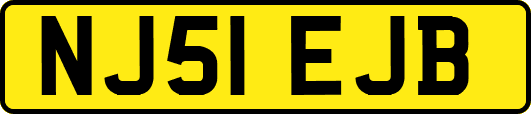 NJ51 EJB